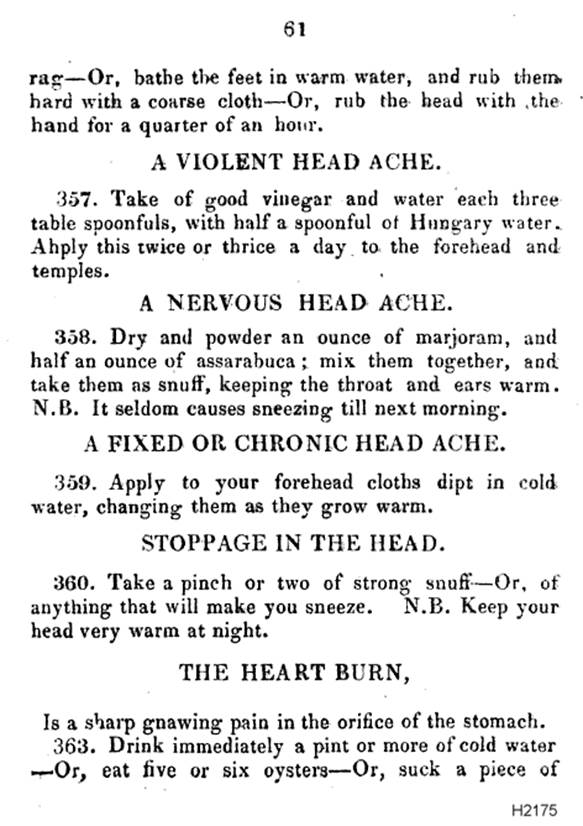 61

rag—Or, bathe the feet in warm water, and rub them hard with a coarse cloth—Or, rub the head with the hand for a quarter of an hour.

A VIOLENT HEAD ACHE.

357. Take of good vinegar and water each three table spoonfuls, with half a spoonful of Hungary water. Ahply this twice or thrice a day to the forehead and temples.

A NERVOUS HEAD ACHE.

358. Dry and powder an ounce of marjoram, and half an ounce of assarabuca; mix them together, and take them as snuff, keeping the throat and ears warm. N.B. It seldom causes sneezing till next morning.

A FIXED OR CHRONIC HEAD ACHE.

359. Apply to your forehead cloths dipt in cold water, changing them as they grow warm.

STOPPAGE IN THE HEAD.

360. Take a pinch or two of strong snuff—Or, of anything that will make you sneeze. N.B. Keep your head very warm at night.

THE HEART BURN,

Is a sharp gnawing pain in the orifice of the stomach.
363. Drink immediately a pint or more of cold water —Or, eat five or six oysters—Or, suck a piece of

H2175